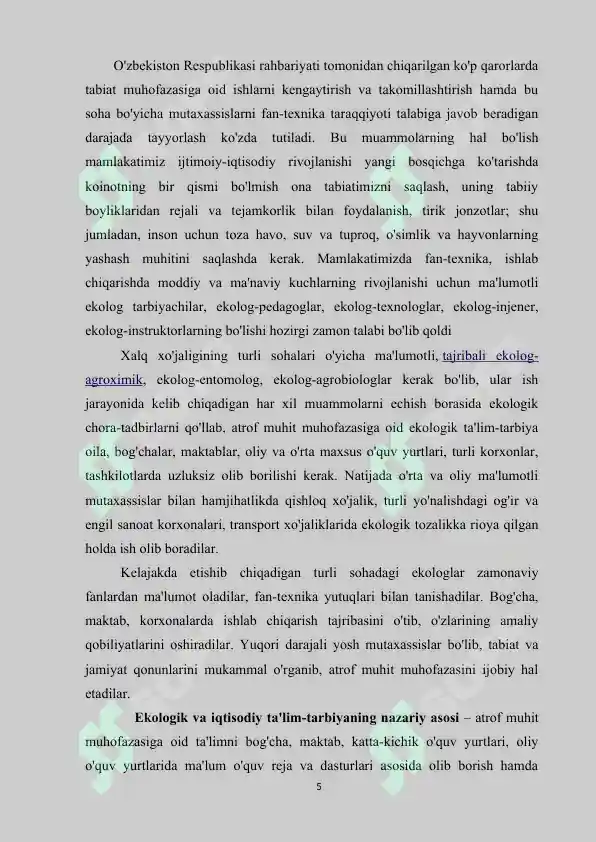 O'zbekiston Respublikasi rahbariyati tomonidan chiqarilgan ko'p qarorlarda tabiat muhofazasiga oid ishlarni kengaytirish va takomillashtirish hamda bu soha bo'yicha mutaxassislarni fan-texnika taraqqiyoti talabiga javob beradigan darajada tayyorlash ko'zda tutiladi. Bu muammolarning hal bo'lish mamlakatimiz ijtimoiy-iqtisodiy rivojlanishi yangi bosqichga ko'tarishda koinotning bir qismi bo'lmish ona tabiatimizni saqlash, uning tabiiy boyliklaridan rejali va tejamkorlik bilan foydalanish, tirik jonzotlar; shu jumladan, inson uchun toza havo, suv va tuproq, o'simlik va hayvonlarning yashash muhitini saqlashda kerak. Mamlakatimizda fan-texnika, ishlab chiqarishda moddiy va ma'naviy kuchlarning rivojlanishi uchun ma'lumotli ekolog tarbiyachilar, ekolog-pedagoglar, ekolog-texnologlar, ekolog-injener, ekolog-instruktorlarning bo'lishi hozirgi zamon talabi bo'lib qoldi

Xalq xo'jaligining turli sohalari o'yicha ma'lumotli, tajribali ekolog-agroximik, ekolog-entomolog, ekolog-agrobiologlar kerak bo'lib, ular ish jarayonida kelib chiqadigan har xil muammolarni echish borasida ekologik chora-tadbirlarni qo'llab, atrof muhit muhofazasiga oid ekologik ta'lim-tarbiya oila, bog'chalar, maktablar, oliy va o'rta maxsus o'quv yurtlari, turli korxonlar, tashkilotlarda uzluksiz olib borilishi kerak. Natijada o'rta va oliy ma'lumotli mutaxassislar bilan hamjihatlikda qishloq xo'jalik, turli yo'nalishdagi og'ir va engil sanoat korxonalari, transport xo'jaliklarida ekologik tozalikka rioya qilgan holda ish olib boradilar.

Kelajakda etishib chiqadigan turli sohadagi ekologlar zamonaviy fanlardan ma'lumot oladilar, fan-texnika yutuqlari bilan tanishadilar. Bog'cha, maktab, korxonalarda ishlab chiqarish tajribasini o'tib, o'zlarining amaliy qobiliyatlarini oshiradilar. Yuqori darajali yosh mutaxassislar bo'lib, tabiat va jamiyat qonunlarini mukammal o'rganib, atrof muhit muhofazasini ijobiy hal etadilar.

Ekologik va iqtisodiy ta'lim-tarbiyaning nazariy asosi – atrof muhit muhofazasiga oid ta'limni bog'cha, maktab, katta-kichik o'quv yurtlari, oliy o'quv yurtlarida ma'lum o'quv reja va dasturlari asosida olib borish hamda

5